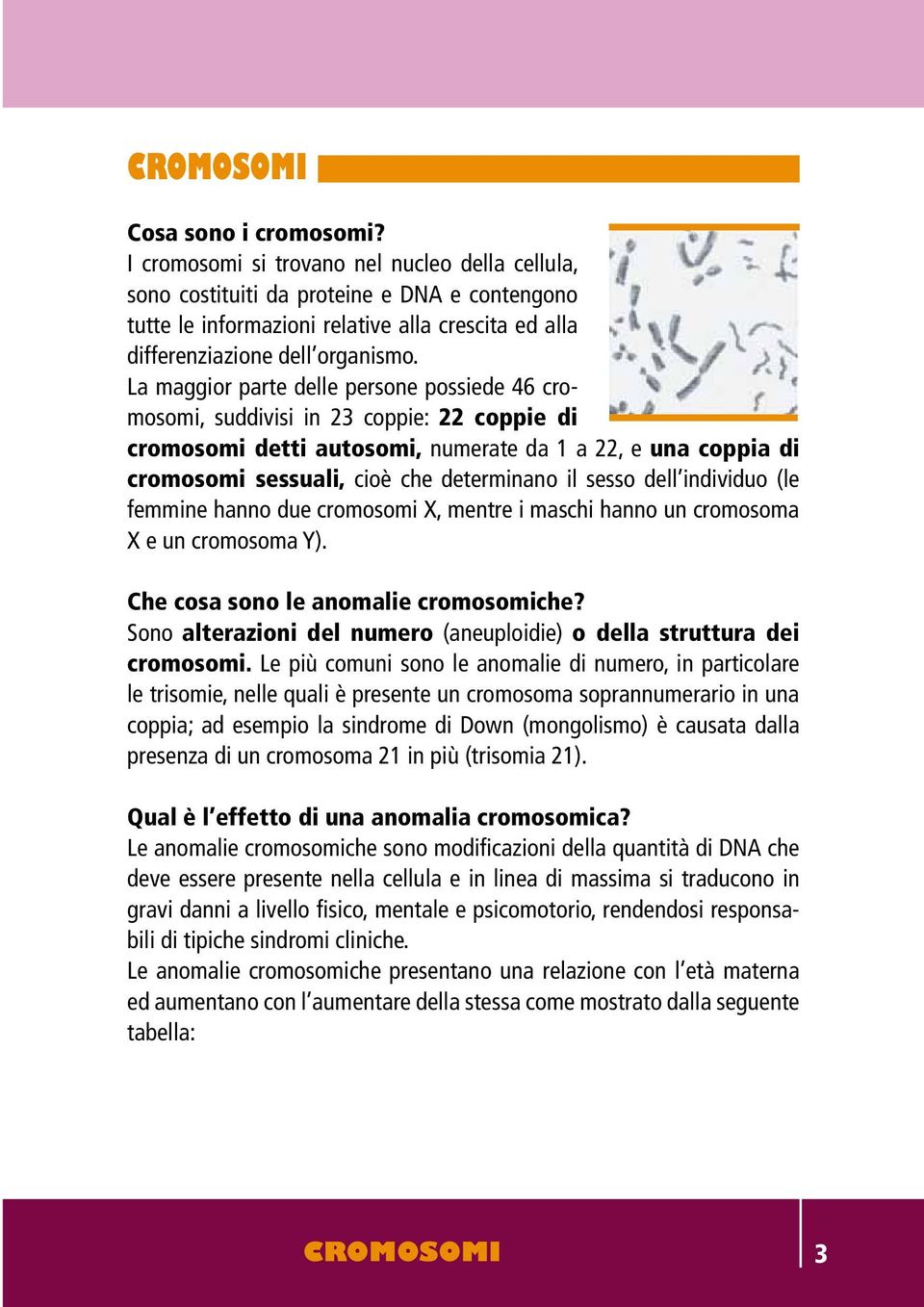 CROMOSOMI

Cosa sono i cromosomi?
I cromosomi si trovano nel nucleo della cellula, sono costituiti da proteine e DNA e contengono tutte le informazioni relative alla crescita ed alla differenziazione dell'organismo.
La maggior parte delle persone possiede 46 cromosomi, suddivisi in 23 coppie: 22 coppie di cromosomi detti autosomi, numerate da 1 a 22, e una coppia di cromosomi sessuali, cioè che determinano il sesso dell'individuo (le femmine hanno due cromosomi X, mentre i maschi hanno un cromosoma X e un cromosoma Y).

Che cosa sono le anomalie cromosomiche?
Sono alterazioni del numero (aneuploidie) o della struttura dei cromosomi. Le più comuni sono le anomalie di numero, in particolare le trisomie, nelle quali è presente un cromosoma soprannumerario in una coppia; ad esempio la sindrome di Down (mongolismo) è causata dalla presenza di un cromosoma 21 in più (trisomia 21).

Qual è l'effetto di una anomalia cromosomica?
Le anomalie cromosomiche sono modificazioni della quantità di DNA che deve essere presente nella cellula e in linea di massima si traducono in gravi danni a livello fisico, mentale e psicomotorio, rendendosi responsabili di tipiche sindromi cliniche.
Le anomalie cromosomiche presentano una relazione con l'età materna ed aumentano con l'aumentare della stessa come mostrato dalla seguente tabella:

CROMOSOMI 3